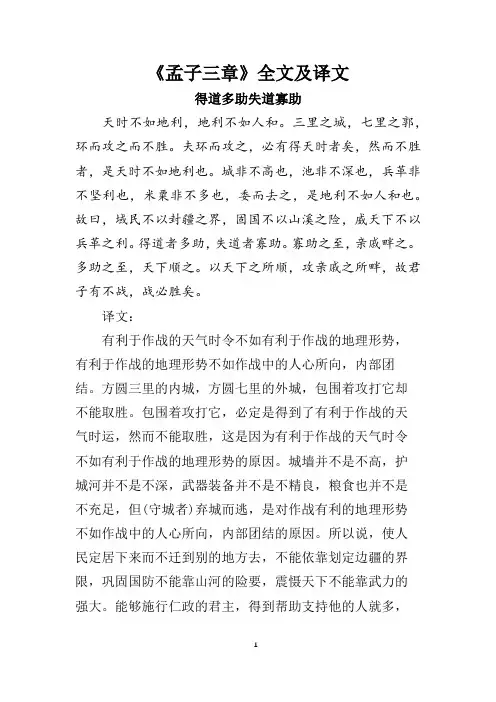 《孟子三章》全文及译文

得道多助失道寡助

天时不如地利，地利不如人和。三里之城，七里之郭，环而攻之而不胜。夫环而攻之，必有得天时者矣，然而不胜者，是天时不如地利也。城非不高也，池非不深也，兵革非不坚利也，米粟非不多也，委而去之，是地利不如人和也。故曰，域民不以封疆之界，固国不以山溪之险，威天下不以兵革之利。得道者多助，失道者寡助。寡助之至，亲戚畔之。多助之至，天下顺之。以天下之所顺，攻亲戚之所畔，故君子有不战，战必胜矣。

译文：

有利于作战的天气时令不如有利于作战的地理形势，有利于作战的地理形势不如作战中的人心所向，内部团结。方圆三里的内城，方圆七里的外城，包围着攻打它却不能取胜。包围着攻打它，必定是得到了有利于作战的天气时运，然而不能取胜，这是因为有利于作战的天气时令不如有利于作战的地理形势的原因。城墙并不是不高，护城河并不是不深，武器装备并不是不精良，粮食也并不是不充足，但(守城者)弃城而逃，是对作战有利的地理形势不如作战中的人心所向，内部团结的原因。所以说，使人民定居下来而不迁到别的地方去，不能依靠划定边疆的界限，巩固国防不能靠山河的险要，震慑天下不能靠武力的强大。能够施行仁政的君主，得到帮助支持他的人就多，

1